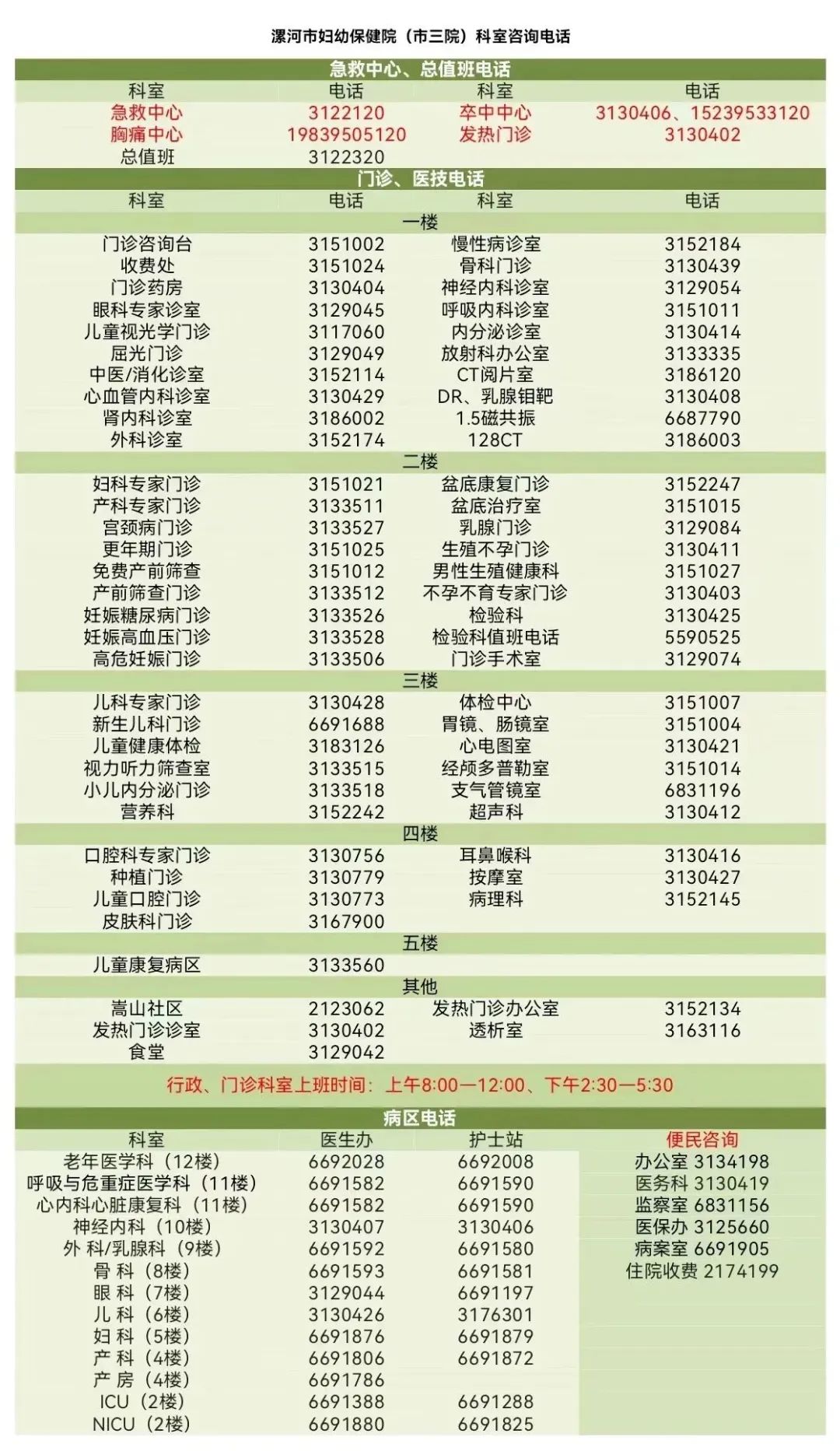 漯河市妇幼保健院（市三院）科室咨询电话

急救中心、总值班电话

| 科室 | 电话 | 科室 | 电话 |
|---|---|---|---|
| 急救中心 | 3122120 | 卒中中心 | 3130406、15239533120 |
| 胸痛中心 | 19839505120 | 发热门诊 | 3130402 |
| 总值班 | 3122320 | | |

门诊、医技电话

| 科室 | 电话 | 科室 | 电话 |
|---|---|---|---|
| 一楼 | | | |
| 门诊咨询台 | 3151002 | 慢性病诊室 | 3152184 |
| 收费处 | 3151024 | 骨科门诊 | 3130439 |
| 门诊药房 | 3130404 | 神经内科诊室 | 3129054 |
| 眼科专家诊室 | 3129045 | 呼吸内科诊室 | 3151011 |
| 儿童视光学门诊 | 3117060 | 内分泌诊室 | 3130414 |
| 屈光门诊 | 3129049 | 放射科办公室 | 3133335 |
| 中医/消化诊室 | 3152114 | CT阅片室 | 3186120 |
| 心血管内科诊室 | 3130429 | DR、乳腺钼靶 | 3130408 |
| 肾内科诊室 | 3186002 | 1.5磁共振 | 6687790 |
| 外科诊室 | 3152174 | 128CT | 3186003 |
| 二楼 | | | |
| 妇科专家门诊 | 3151021 | 盆底康复门诊 | 3152247 |
| 产科专家门诊 | 3133511 | 盆底治疗室 | 3151015 |
| 宫颈病门诊 | 3133527 | 乳腺门诊 | 3129084 |
| 更年期门诊 | 3151025 | 生殖不孕门诊 | 3130411 |
| 免费产前筛查 | 3151012 | 男性生殖健康科 | 3151027 |
| 产前筛查门诊 | 3133512 | 不孕不育专家门诊 | 3130403 |
| 妊娠糖尿病门诊 | 3133526 | 检验科 | 3130425 |
| 妊娠高血压门诊 | 3133528 | 检验科值班电话 | 5590525 |
| 高危妊娠门诊 | 3133506 | 门诊手术室 | 3129074 |
| 三楼 | | | |
| 儿科专家门诊 | 3130428 | 体检中心 | 3151007 |
| 新生儿科门诊 | 6691688 | 胃镜、肠镜室 | 3151004 |
| 儿童健康体检 | 3183126 | 心电图室 | 3130421 |
| 视力听力筛查室 | 3133515 | 经颅多普勒室 | 3151014 |
| 小儿内分泌门诊 | 3133518 | 支气管镜室 | 6831196 |
| 营养科 | 3152242 | 超声科 | 3130412 |
| 四楼 | | | |
| 口腔科专家门诊 | 3130756 | 耳鼻喉科 | 3130416 |
| 种植门诊 | 3130779 | 按摩室 | 3130427 |
| 儿童口腔门诊 | 3130773 | 病理科 | 3152145 |
| 皮肤科门诊 | 3167900 | | |
| 五楼 | | | |
| 儿童康复病区 | 3133560 | | |
| 其他 | | | |
| 嵩山社区 | 2123062 | 发热门诊办公室 | 3152134 |
| 发热门诊诊室 | 3130402 | 透析室 | 3163116 |
| 食堂 | 3129042 | | |

行政、门诊科室上班时间：上午8:00—12:00、下午2:30—5:30

病区电话

| 科室 | 医生办 | 护士站 | 便民咨询 |
|---|---|---|---|
| 老年医学科（12楼） | 6692028 | 6692008 | 办公室 3134198 |
| 呼吸与危重症医学科（11楼） | 6691582 | 6691590 | 医务科 3130419 |
| 心内科心脏康复科（11楼） | 6691582 | 6691590 | 监察室 6831156 |
| 神经内科（10楼） | 3130407 | 3130406 | 医保办 3125660 |
| 外 科/乳腺科（9楼） | 6691592 | 6691580 | 病案室 6691905 |
| 骨 科（8楼） | 6691593 | 6691581 | 住院收费 2174199 |
| 眼 科（7楼） | 3129044 | 6691197 | |
| 儿 科（6楼） | 3130426 | 3176301 | |
| 妇 科（5楼） | 6691876 | 6691879 | |
| 产 科（4楼） | 6691806 | 6691872 | |
| 产 房（4楼） | 6691786 | | |
| ICU（2楼） | 6691388 | 6691288 | |
| NICU（2楼） | 6691880 | 6691825 | |